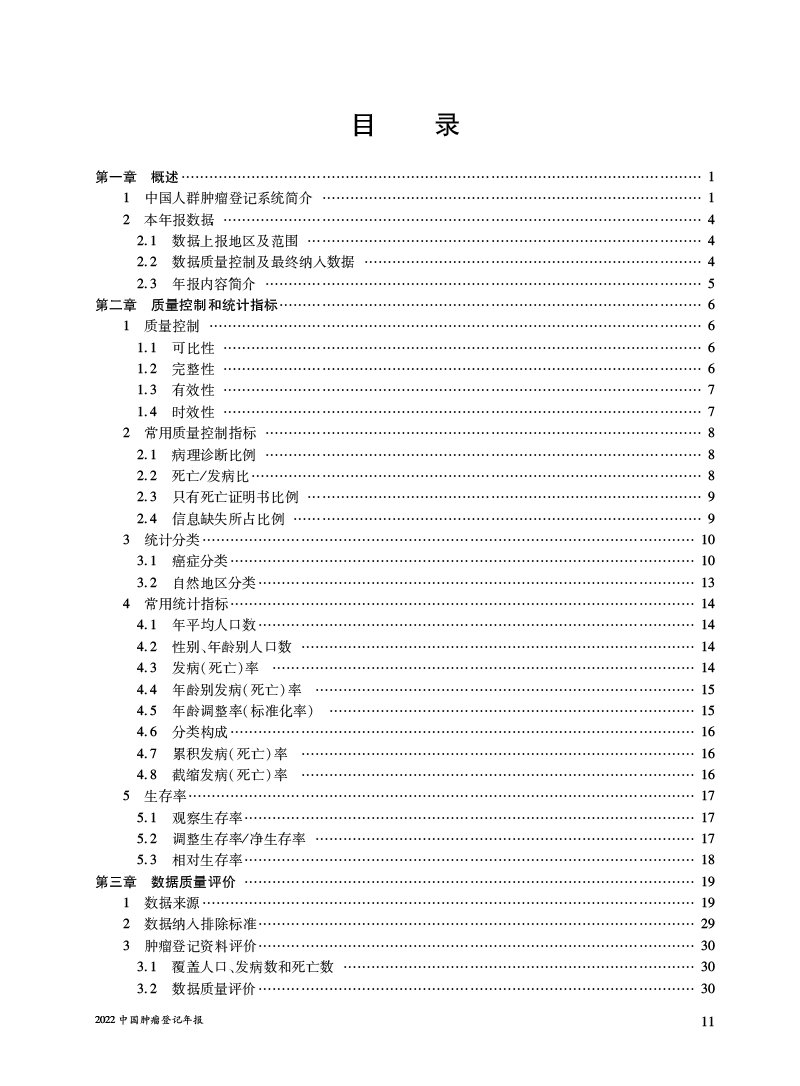 目　录

第一章　概述 …… 1
1　中国人群肿瘤登记系统简介 …… 1
2　本年报数据 …… 4
2.1　数据上报地区及范围 …… 4
2.2　数据质量控制及最终纳入数据 …… 4
2.3　年报内容简介 …… 5
第二章　质量控制和统计指标 …… 6
1　质量控制 …… 6
1.1　可比性 …… 6
1.2　完整性 …… 6
1.3　有效性 …… 7
1.4　时效性 …… 7
2　常用质量控制指标 …… 8
2.1　病理诊断比例 …… 8
2.2　死亡/发病比 …… 8
2.3　只有死亡证明书比例 …… 9
2.4　信息缺失所占比例 …… 9
3　统计分类 …… 10
3.1　癌症分类 …… 10
3.2　自然地区分类 …… 13
4　常用统计指标 …… 14
4.1　年平均人口数 …… 14
4.2　性别、年龄别人口数 …… 14
4.3　发病(死亡)率 …… 14
4.4　年龄别发病(死亡)率 …… 15
4.5　年龄调整率(标准化率) …… 15
4.6　分类构成 …… 16
4.7　累积发病(死亡)率 …… 16
4.8　截缩发病(死亡)率 …… 16
5　生存率 …… 17
5.1　观察生存率 …… 17
5.2　调整生存率/净生存率 …… 17
5.3　相对生存率 …… 18
第三章　数据质量评价 …… 19
1　数据来源 …… 19
2　数据纳入排除标准 …… 29
3　肿瘤登记资料评价 …… 30
3.1　覆盖人口、发病数和死亡数 …… 30
3.2　数据质量评价 …… 30

2022 中国肿瘤登记年报　11